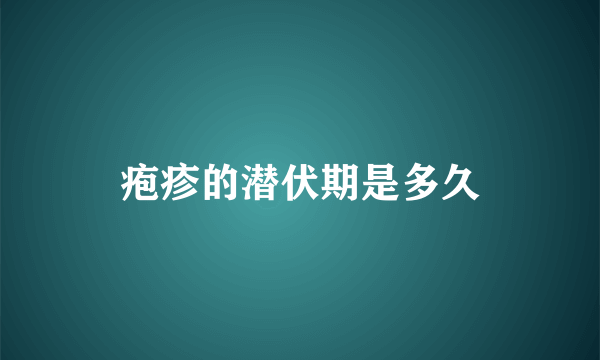 疱疹的潜伏期是多久